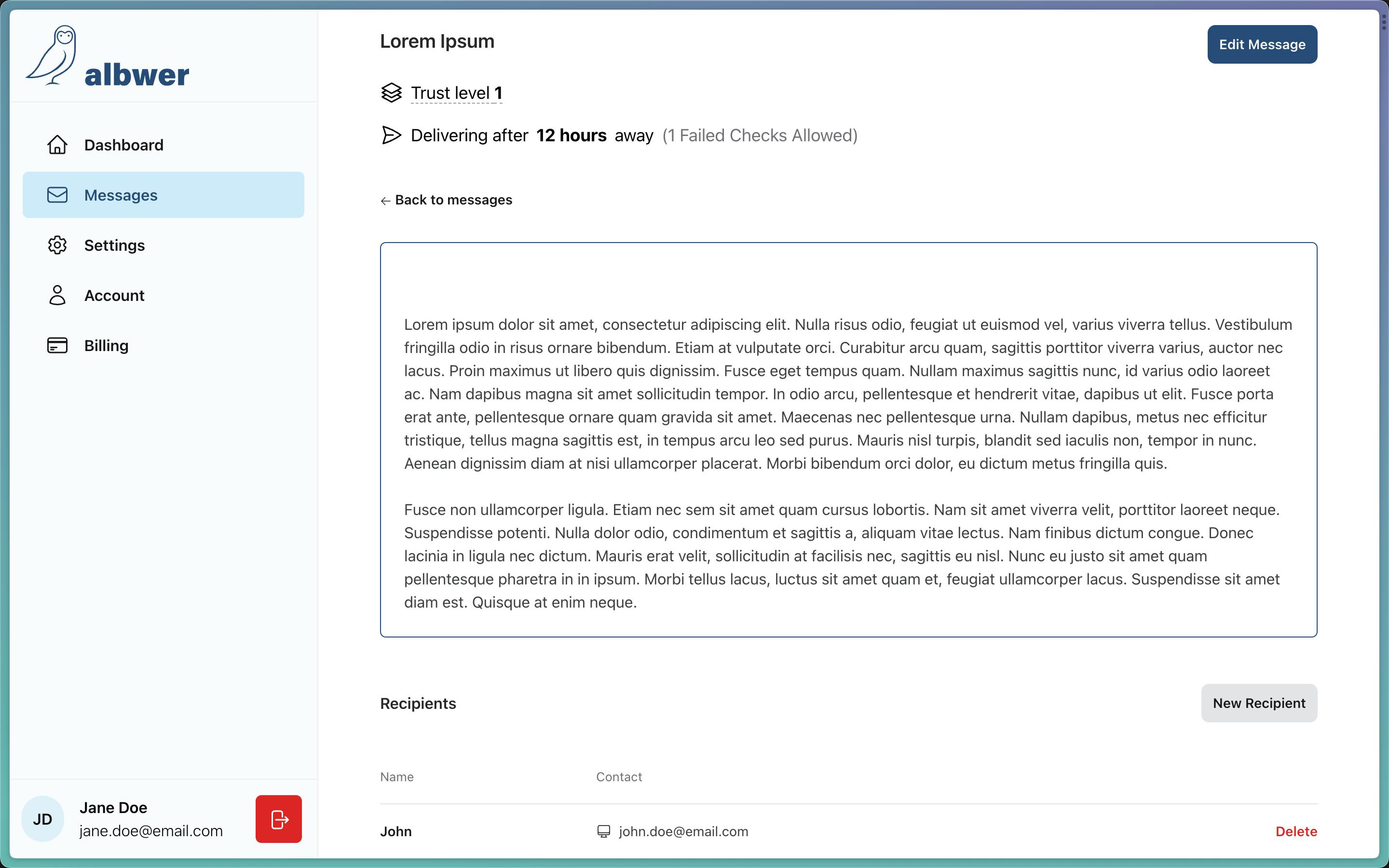 albwer

Dashboard

Messages

Settings

Account

Billing

JD
Jane Doe
jane.doe@email.com

Lorem Ipsum

Edit Message

Trust level 1

Delivering after 12 hours away (1 Failed Checks Allowed)

← Back to messages

Lorem ipsum dolor sit amet, consectetur adipiscing elit. Nulla risus odio, feugiat ut euismod vel, varius viverra tellus. Vestibulum fringilla odio in risus ornare bibendum. Etiam at vulputate orci. Curabitur arcu quam, sagittis porttitor viverra varius, auctor nec lacus. Proin maximus ut libero quis dignissim. Fusce eget tempus quam. Nullam maximus sagittis nunc, id varius odio laoreet ac. Nam dapibus magna sit amet sollicitudin tempor. In odio arcu, pellentesque et hendrerit vitae, dapibus ut elit. Fusce porta erat ante, pellentesque ornare quam gravida sit amet. Maecenas nec pellentesque urna. Nullam dapibus, metus nec efficitur tristique, tellus magna sagittis est, in tempus arcu leo sed purus. Mauris nisl turpis, blandit sed iaculis non, tempor in nunc. Aenean dignissim diam at nisi ullamcorper placerat. Morbi bibendum orci dolor, eu dictum metus fringilla quis.

Fusce non ullamcorper ligula. Etiam nec sem sit amet quam cursus lobortis. Nam sit amet viverra velit, porttitor laoreet neque. Suspendisse potenti. Nulla dolor odio, condimentum et sagittis a, aliquam vitae lectus. Nam finibus dictum congue. Donec lacinia in ligula nec dictum. Mauris erat velit, sollicitudin at facilisis nec, sagittis eu nisl. Nunc eu justo sit amet quam pellentesque pharetra in in ipsum. Morbi tellus lacus, luctus sit amet quam et, feugiat ullamcorper lacus. Suspendisse sit amet diam est. Quisque at enim neque.

Recipients

New Recipient

| Name | Contact | |
|---|---|---|
| John | john.doe@email.com | Delete |